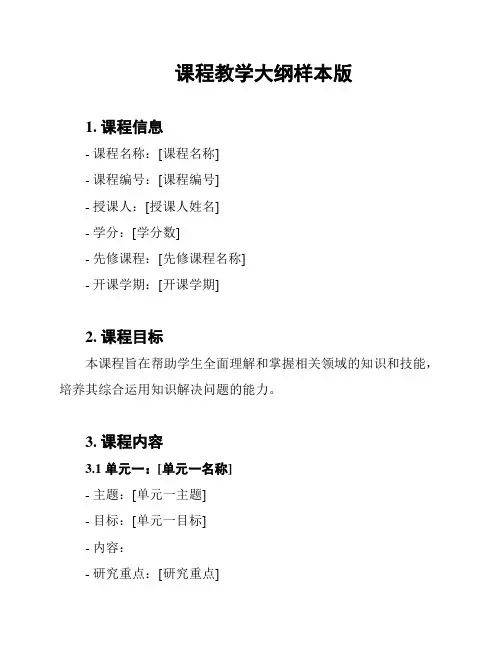 课程教学大纲样本版

1. 课程信息

- 课程名称：[课程名称]
- 课程编号：[课程编号]
- 授课人：[授课人姓名]
- 学分：[学分数]
- 先修课程：[先修课程名称]
- 开课学期：[开课学期]

2. 课程目标

本课程旨在帮助学生全面理解和掌握相关领域的知识和技能，培养其综合运用知识解决问题的能力。

3. 课程内容

3.1 单元一：[单元一名称]

- 主题：[单元一主题]
- 目标：[单元一目标]
- 内容：
- 研究重点：[研究重点]